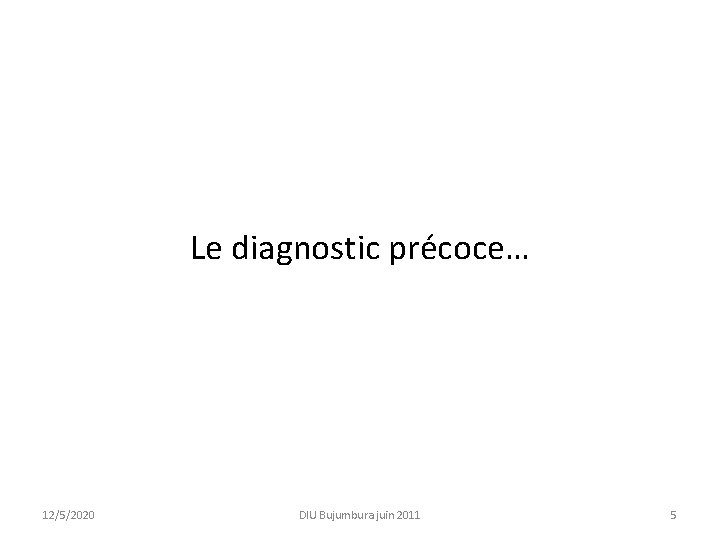 Le diagnostic précoce…

12/5/2020

DIU Bujumbura juin 2011

5